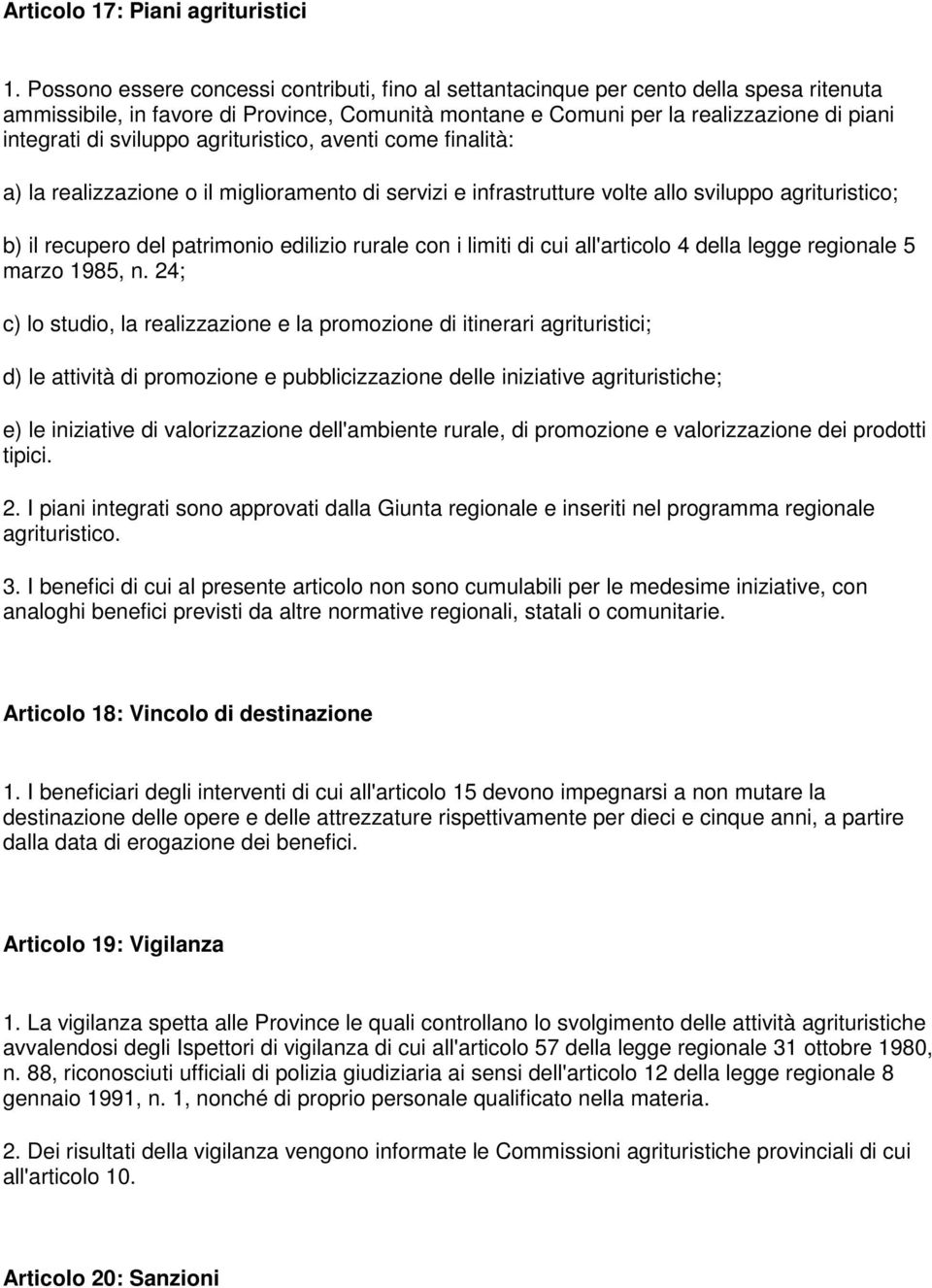 Articolo 17: Piani agrituristici

1. Possono essere concessi contributi, fino al settantacinque per cento della spesa ritenuta ammissibile, in favore di Province, Comunità montane e Comuni per la realizzazione di piani integrati di sviluppo agrituristico, aventi come finalità:

a) la realizzazione o il miglioramento di servizi e infrastrutture volte allo sviluppo agrituristico;

b) il recupero del patrimonio edilizio rurale con i limiti di cui all'articolo 4 della legge regionale 5 marzo 1985, n. 24;

c) lo studio, la realizzazione e la promozione di itinerari agrituristici;

d) le attività di promozione e pubblicizzazione delle iniziative agrituristiche;

e) le iniziative di valorizzazione dell'ambiente rurale, di promozione e valorizzazione dei prodotti tipici.

2. I piani integrati sono approvati dalla Giunta regionale e inseriti nel programma regionale agrituristico.

3. I benefici di cui al presente articolo non sono cumulabili per le medesime iniziative, con analoghi benefici previsti da altre normative regionali, statali o comunitarie.

Articolo 18: Vincolo di destinazione

1. I beneficiari degli interventi di cui all'articolo 15 devono impegnarsi a non mutare la destinazione delle opere e delle attrezzature rispettivamente per dieci e cinque anni, a partire dalla data di erogazione dei benefici.

Articolo 19: Vigilanza

1. La vigilanza spetta alle Province le quali controllano lo svolgimento delle attività agrituristiche avvalendosi degli Ispettori di vigilanza di cui all'articolo 57 della legge regionale 31 ottobre 1980, n. 88, riconosciuti ufficiali di polizia giudiziaria ai sensi dell'articolo 12 della legge regionale 8 gennaio 1991, n. 1, nonché di proprio personale qualificato nella materia.

2. Dei risultati della vigilanza vengono informate le Commissioni agrituristiche provinciali di cui all'articolo 10.

Articolo 20: Sanzioni